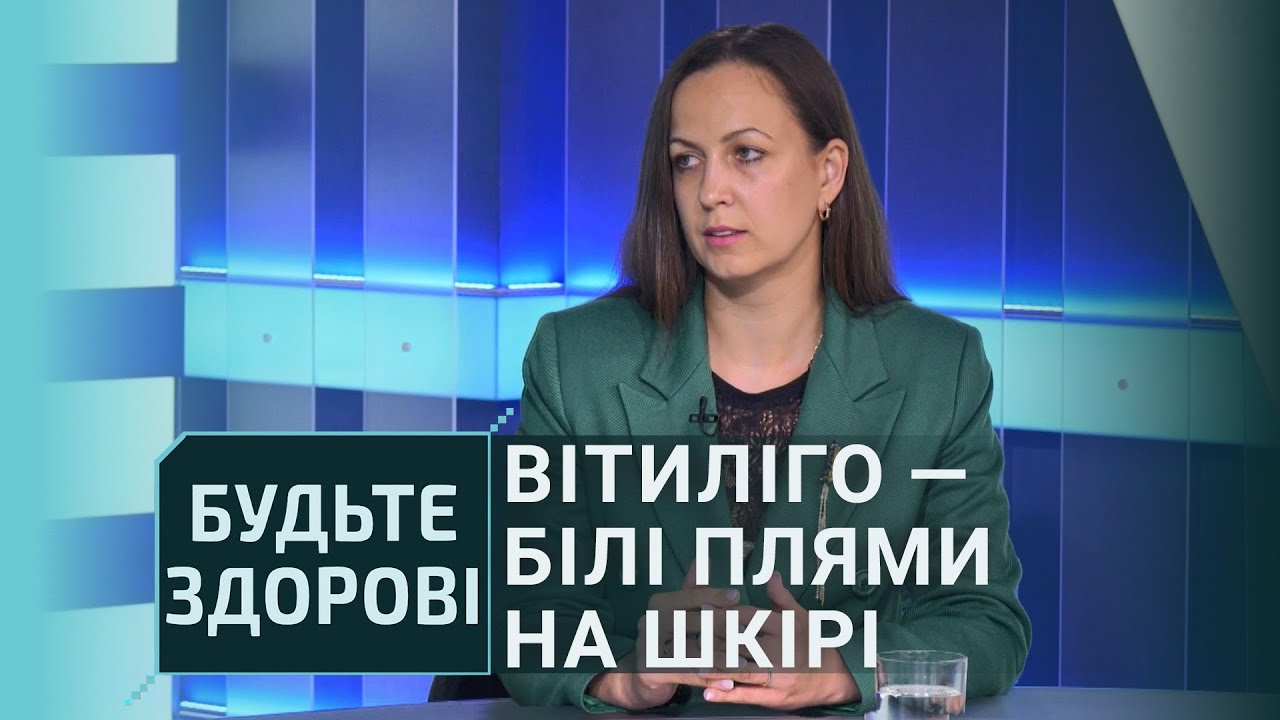 БУДЬТЕ ЗДОРОВІ

ВІТИЛІГО — БІЛІ ПЛЯМИ НА ШКІРІ